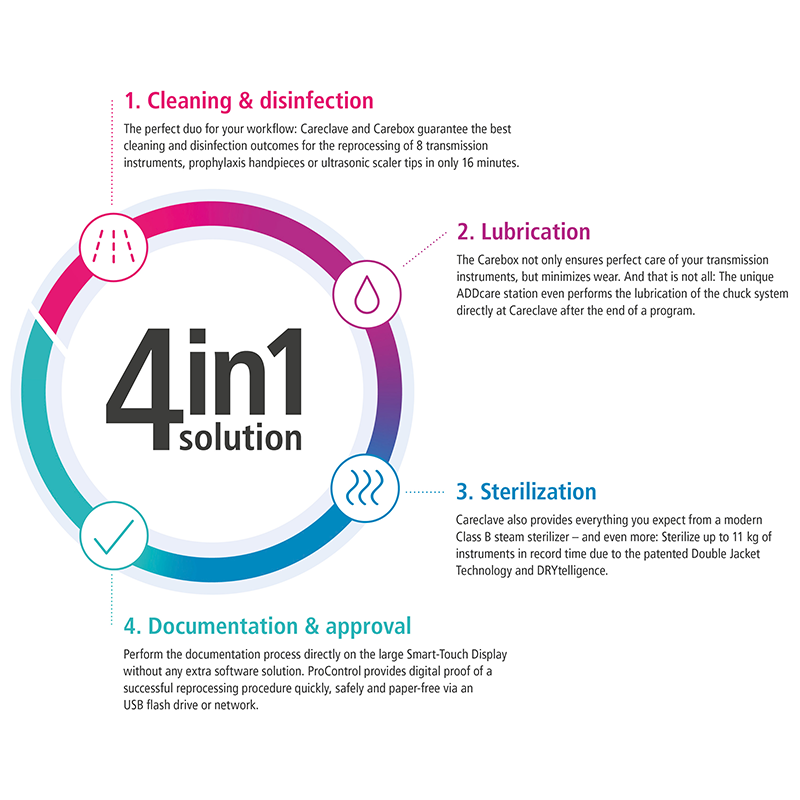 1. Cleaning & disinfection

The perfect duo for your workflow: Careclave and Carebox guarantee the best cleaning and disinfection outcomes for the reprocessing of 8 transmission instruments, prophylaxis handpieces or ultrasonic scaler tips in only 16 minutes.

2. Lubrication

The Carebox not only ensures perfect care of your transmission instruments, but minimizes wear. And that is not all: The unique ADDcare station even performs the lubrication of the chuck system directly at Careclave after the end of a program.

4in1 solution

3. Sterilization

Careclave also provides everything you expect from a modern Class B steam sterilizer – and even more: Sterilize up to 11 kg of instruments in record time due to the patented Double Jacket Technology and DRYtelligence.

4. Documentation & approval

Perform the documentation process directly on the large Smart-Touch Display without any extra software solution. ProControl provides digital proof of a successful reprocessing procedure quickly, safely and paper-free via an USB flash drive or network.